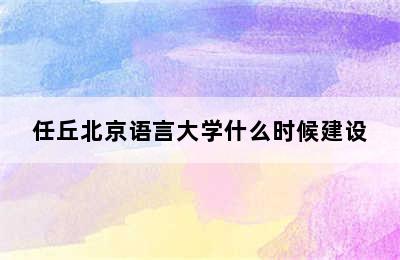 任丘北京语言大学什么时候建设